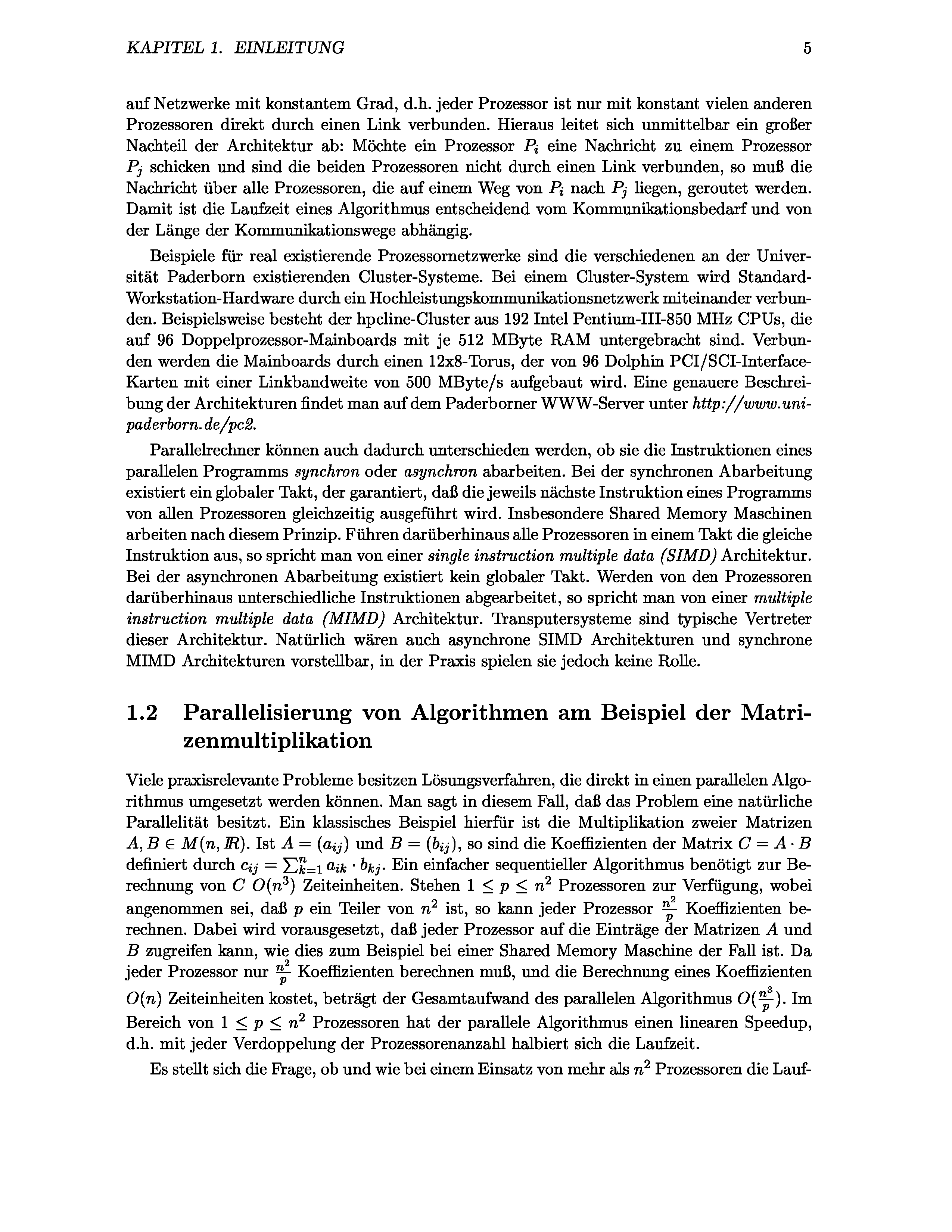 KAPITEL 1. EINLEITUNG 5

auf Netzwerke mit konstantem Grad, d.h. jeder Prozessor ist nur mit konstant vielen anderen Prozessoren direkt durch einen Link verbunden. Hieraus leitet sich unmittelbar ein großer Nachteil der Architektur ab: Möchte ein Prozessor $P_i$ eine Nachricht zu einem Prozessor $P_j$ schicken und sind die beiden Prozessoren nicht durch einen Link verbunden, so muß die Nachricht über alle Prozessoren, die auf einem Weg von $P_i$ nach $P_j$ liegen, geroutet werden. Damit ist die Laufzeit eines Algorithmus entscheidend vom Kommunikationsbedarf und von der Länge der Kommunikationswege abhängig.

Beispiele für real existierende Prozessornetzwerke sind die verschiedenen an der Universität Paderborn existierenden Cluster-Systeme. Bei einem Cluster-System wird Standard-Workstation-Hardware durch ein Hochleistungskommunikationsnetzwerk miteinander verbunden. Beispielsweise besteht der hpcline-Cluster aus 192 Intel Pentium-III-850 MHz CPUs, die auf 96 Doppelprozessor-Mainboards mit je 512 MByte RAM untergebracht sind. Verbunden werden die Mainboards durch einen 12x8-Torus, der von 96 Dolphin PCI/SCI-Interface-Karten mit einer Linkbandweite von 500 MByte/s aufgebaut wird. Eine genauere Beschreibung der Architekturen findet man auf dem Paderborner WWW-Server unter http://www.uni-paderborn.de/pc2.

Parallelrechner können auch dadurch unterschieden werden, ob sie die Instruktionen eines parallelen Programms synchron oder asynchron abarbeiten. Bei der synchronen Abarbeitung existiert ein globaler Takt, der garantiert, daß die jeweils nächste Instruktion eines Programms von allen Prozessoren gleichzeitig ausgeführt wird. Insbesondere Shared Memory Maschinen arbeiten nach diesem Prinzip. Führen darüberhinaus alle Prozessoren in einem Takt die gleiche Instruktion aus, so spricht man von einer single instruction multiple data (SIMD) Architektur. Bei der asynchronen Abarbeitung existiert kein globaler Takt. Werden von den Prozessoren darüberhinaus unterschiedliche Instruktionen abgearbeitet, so spricht man von einer multiple instruction multiple data (MIMD) Architektur. Transputersysteme sind typische Vertreter dieser Architektur. Natürlich wären auch asynchrone SIMD Architekturen und synchrone MIMD Architekturen vorstellbar, in der Praxis spielen sie jedoch keine Rolle.

1.2 Parallelisierung von Algorithmen am Beispiel der Matrizenmultiplikation

Viele praxisrelevante Probleme besitzen Lösungsverfahren, die direkt in einen parallelen Algorithmus umgesetzt werden können. Man sagt in diesem Fall, daß das Problem eine natürliche Parallelität besitzt. Ein klassisches Beispiel hierfür ist die Multiplikation zweier Matrizen $A, B \in M(n, \mathbb{R})$. Ist $A = (a_{ij})$ und $B = (b_{ij})$, so sind die Koeffizienten der Matrix $C = A \cdot B$ definiert durch $c_{ij} = \sum_{k=1}^{n} a_{ik} \cdot b_{kj}$. Ein einfacher sequentieller Algorithmus benötigt zur Berechnung von $C$ $O(n^3)$ Zeiteinheiten. Stehen $1 \leq p \leq n^2$ Prozessoren zur Verfügung, wobei angenommen sei, daß $p$ ein Teiler von $n^2$ ist, so kann jeder Prozessor $\frac{n^2}{p}$ Koeffizienten berechnen. Dabei wird vorausgesetzt, daß jeder Prozessor auf die Einträge der Matrizen $A$ und $B$ zugreifen kann, wie dies zum Beispiel bei einer Shared Memory Maschine der Fall ist. Da jeder Prozessor nur $\frac{n^2}{p}$ Koeffizienten berechnen muß, und die Berechnung eines Koeffizienten $O(n)$ Zeiteinheiten kostet, beträgt der Gesamtaufwand des parallelen Algorithmus $O(\frac{n^3}{p})$. Im Bereich von $1 \leq p \leq n^2$ Prozessoren hat der parallele Algorithmus einen linearen Speedup, d.h. mit jeder Verdoppelung der Prozessorenanzahl halbiert sich die Laufzeit.

Es stellt sich die Frage, ob und wie bei einem Einsatz von mehr als $n^2$ Prozessoren die Lauf-